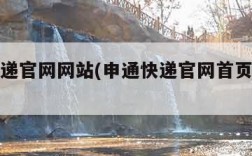 递官网网站(申通快递官网首页